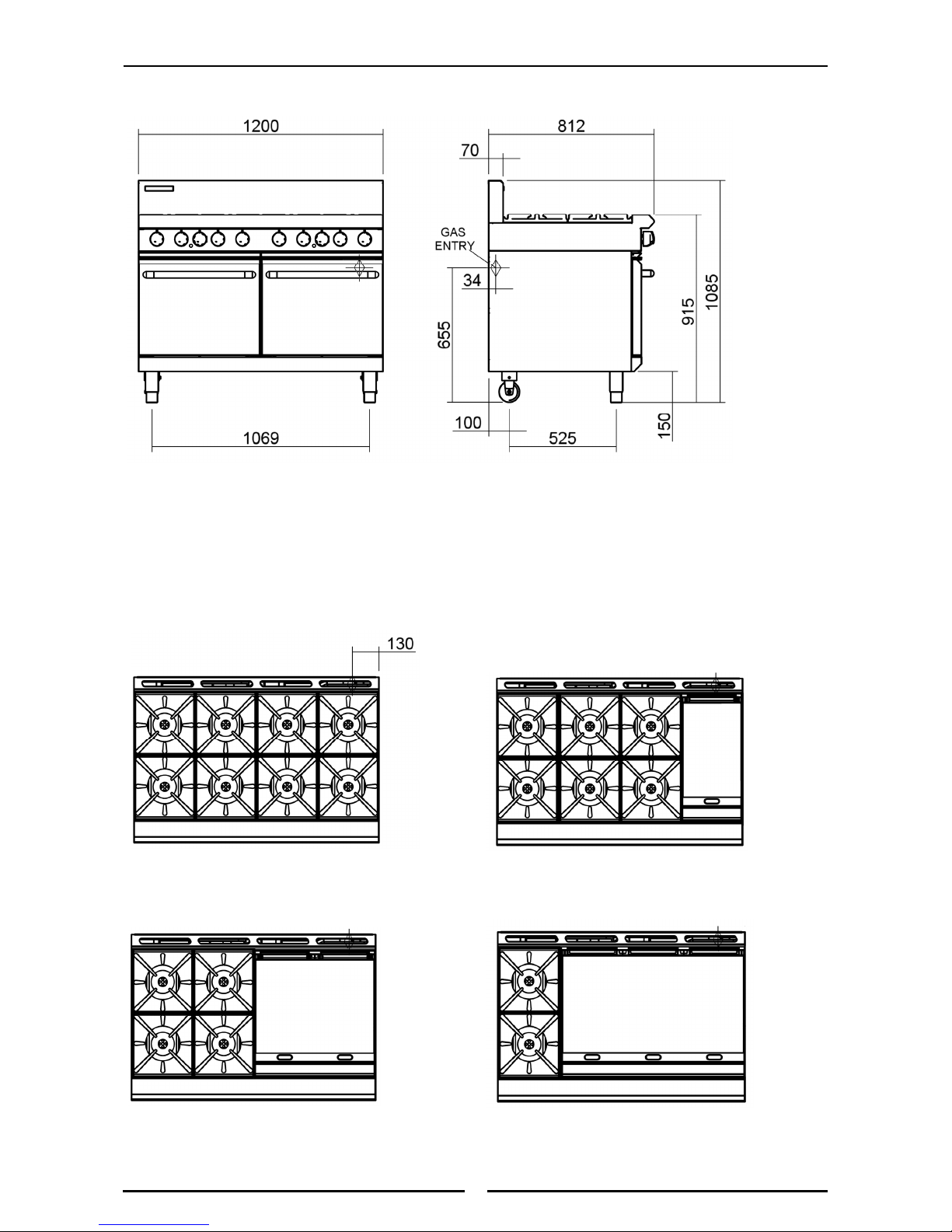 1200

1069

812

70

GAS ENTRY

34

655

100

525

150

915

1085

130